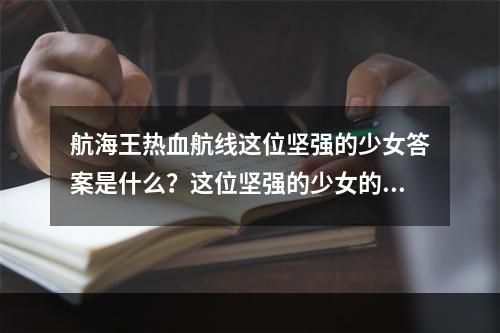 航海王热血航线这位坚强的少女答案是什么？这位坚强的少女的…